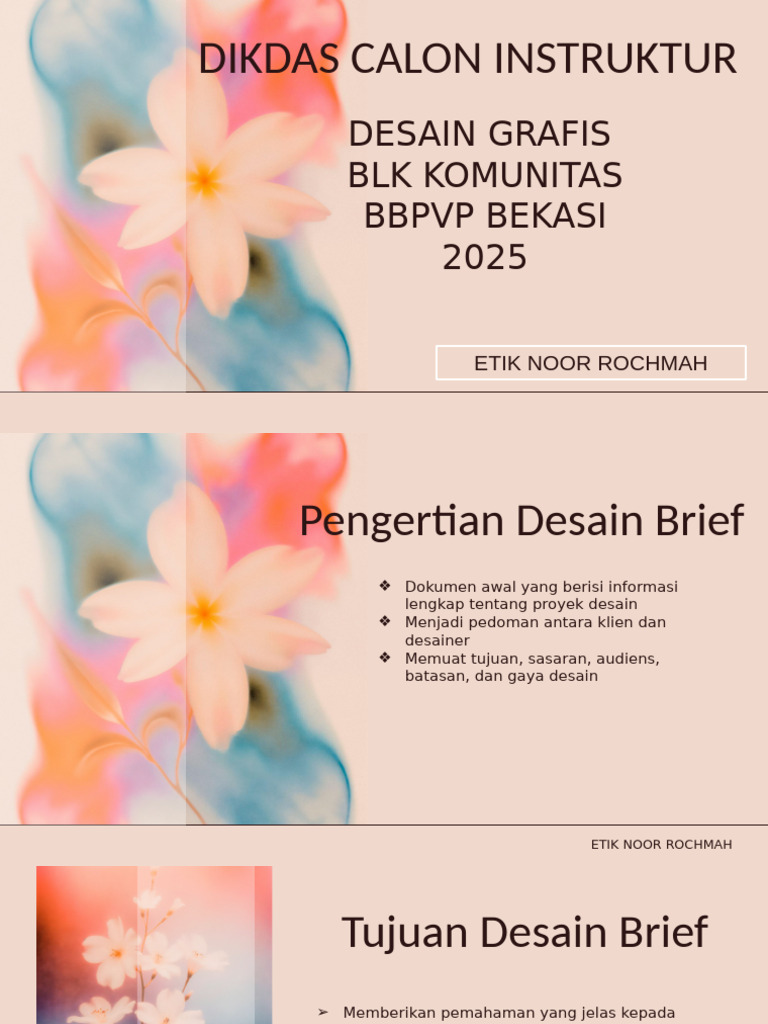 DIKDAS CALON INSTRUKTUR

DESAIN GRAFIS
BLK KOMUNITAS
BBPVP BEKASI
2025

ETIK NOOR ROCHMAH

Pengertian Desain Brief

❖ Dokumen awal yang berisi informasi lengkap tentang proyek desain
❖ Menjadi pedoman antara klien dan desainer
❖ Memuat tujuan, sasaran, audiens, batasan, dan gaya desain

ETIK NOOR ROCHMAH

Tujuan Desain Brief

➢ Memberikan pemahaman yang jelas kepada